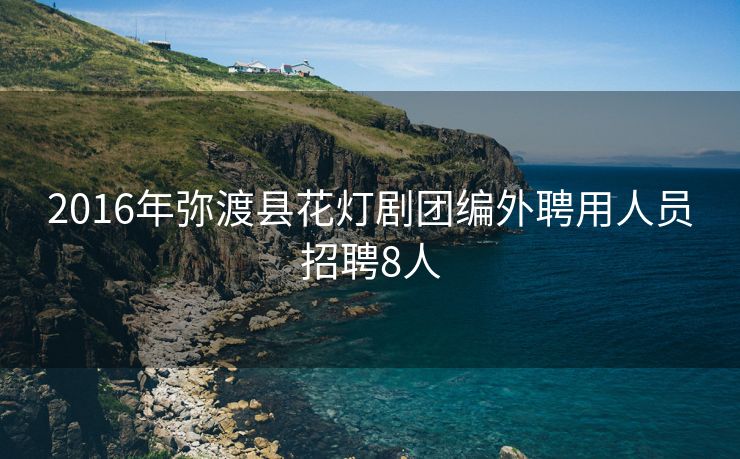 2016年弥渡县花灯剧团编外聘用人员招聘8人